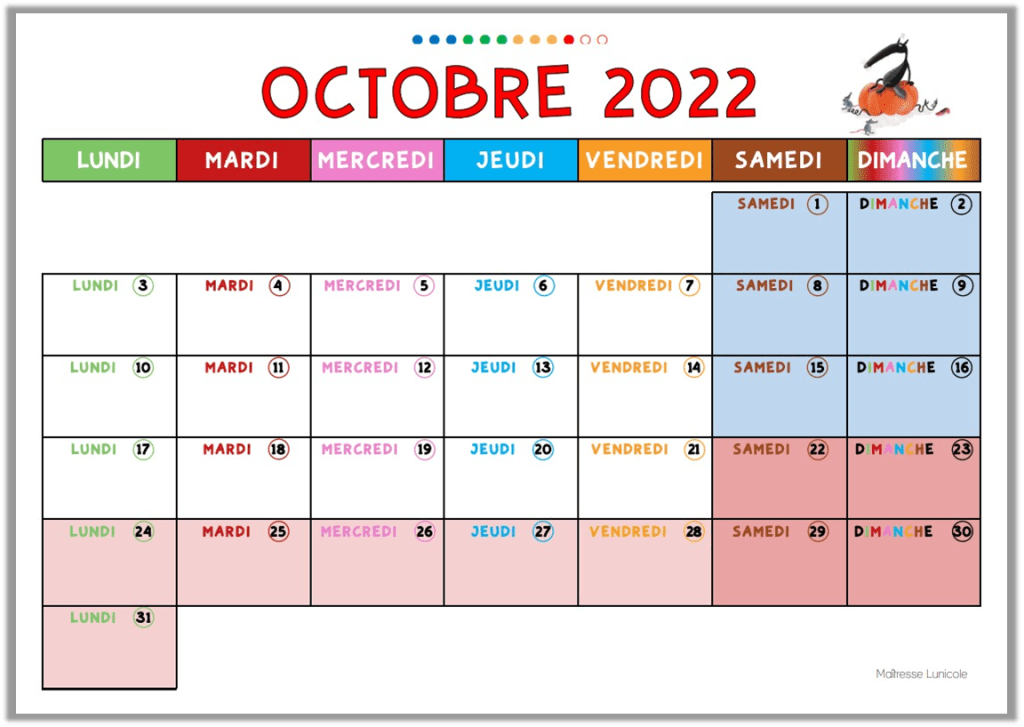 OCTOBRE 2022

| LUNDI | MARDI | MERCREDI | JEUDI | VENDREDI | SAMEDI | DIMANCHE |
|---|---|---|---|---|---|---|
| | | | | | SAMEDI 1 | DIMANCHE 2 |
| LUNDI 3 | MARDI 4 | MERCREDI 5 | JEUDI 6 | VENDREDI 7 | SAMEDI 8 | DIMANCHE 9 |
| LUNDI 10 | MARDI 11 | MERCREDI 12 | JEUDI 13 | VENDREDI 14 | SAMEDI 15 | DIMANCHE 16 |
| LUNDI 17 | MARDI 18 | MERCREDI 19 | JEUDI 20 | VENDREDI 21 | SAMEDI 22 | DIMANCHE 23 |
| LUNDI 24 | MARDI 25 | MERCREDI 26 | JEUDI 27 | VENDREDI 28 | SAMEDI 29 | DIMANCHE 30 |
| LUNDI 31 | | | | | | |

Maîtresse Lunicole